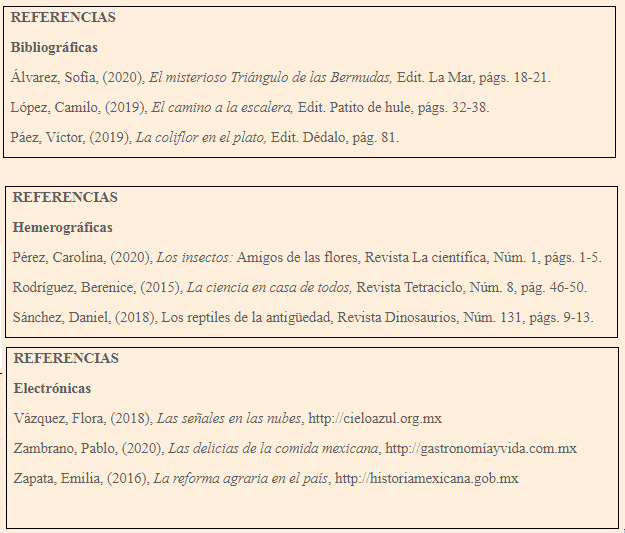 REFERENCIAS

Bibliográficas

Álvarez, Sofía, (2020), El misterioso Triángulo de las Bermudas, Edit. La Mar, págs. 18-21.

López, Camilo, (2019), El camino a la escalera, Edit. Patito de hule, págs. 32-38.

Páez, Víctor, (2019), La coliflor en el plato, Edit. Dédalo, pág. 81.

REFERENCIAS

Hemerográficas

Pérez, Carolina, (2020), Los insectos: Amigos de las flores, Revista La científica, Núm. 1, págs. 1-5.

Rodríguez, Berenice, (2015), La ciencia en casa de todos, Revista Tetraciclo, Núm. 8, pág. 46-50.

Sánchez, Daniel, (2018), Los reptiles de la antigüedad, Revista Dinosaurios, Núm. 131, págs. 9-13.

REFERENCIAS

Electrónicas

Vázquez, Flora, (2018), Las señales en las nubes, http://cieloazul.org.mx

Zambrano, Pablo, (2020), Las delicias de la comida mexicana, http://gastronomíayvida.com.mx

Zapata, Emilia, (2016), La reforma agraria en el país, http://historiamexicana.gob.mx